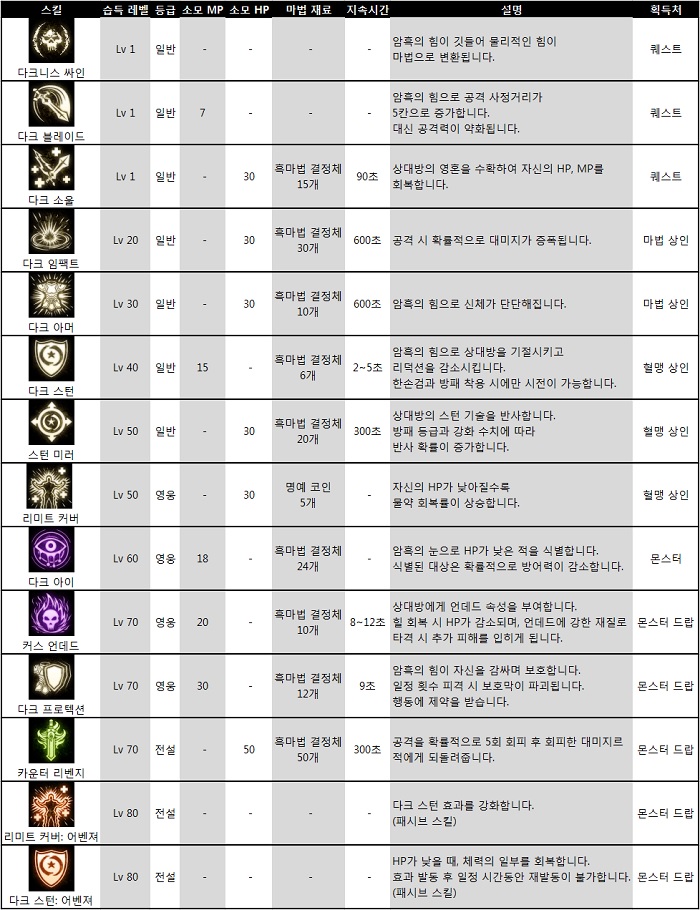 | 스킬 | 습득 레벨 | 등급 | 소모 MP | 소모 HP | 마법 재료 | 지속시간 | 설명 | 획득처 |
|---|---|---|---|---|---|---|---|---|
| 다크니스 싸인 | Lv 1 | 일반 | - | - | - | - | 암흑의 힘이 깃들어 물리적인 힘이 마법으로 변환됩니다. | 퀘스트 |
| 다크 블레이드 | Lv 1 | 일반 | 7 | - | - | - | 암흑의 힘으로 공격 사정거리가 5칸으로 증가합니다. 대신 공격력이 약화됩니다. | 퀘스트 |
| 다크 소울 | Lv 1 | 일반 | - | 30 | 흑마법 결정체 15개 | 90초 | 상대방의 영혼을 수확하여 자신의 HP, MP를 회복합니다. | 퀘스트 |
| 다크 임팩트 | Lv 20 | 일반 | - | 30 | 흑마법 결정체 30개 | 600초 | 공격 시 확률적으로 대미지가 증폭됩니다. | 마법 상인 |
| 다크 아머 | Lv 30 | 일반 | - | 30 | 흑마법 결정체 10개 | 600초 | 암흑의 힘으로 신체가 단단해집니다. | 마법 상인 |
| 다크 스턴 | Lv 40 | 일반 | 15 | - | 흑마법 결정체 6개 | 2~5초 | 암흑의 힘으로 상대방을 기절시키고 리덕션을 감소시킵니다. 한손검과 방패 착용 시에만 시전이 가능합니다. | 혈맹 상인 |
| 스턴 미러 | Lv 50 | 일반 | - | 30 | 흑마법 결정체 20개 | 300초 | 상대방의 스턴 기술을 반사합니다. 방패 등급과 강화 수치에 따라 반사 확률이 증가합니다. | 혈맹 상인 |
| 리미트 커버 | Lv 50 | 영웅 | - | 30 | 명예 코인 5개 | - | 자신의 HP가 낮아질수록 물약 회복률이 상승합니다. | 혈맹 상인 |
| 다크 아이 | Lv 60 | 영웅 | 18 | - | 흑마법 결정체 24개 | - | 암흑의 눈으로 HP가 낮은 적을 식별합니다. 식별된 대상은 확률적으로 방어력이 감소합니다. | 몬스터 |
| 커스 언데드 | Lv 70 | 영웅 | 20 | - | 흑마법 결정체 10개 | 8~12초 | 상대방에게 언데드 속성을 부여합니다. 힐 회복 시 HP가 감소되며, 언데드에 강한 재질로 타격 시 추가 피해를 입히게 됩니다. | 몬스터 드랍 |
| 다크 프로텍션 | Lv 70 | 영웅 | 30 | - | 흑마법 결정체 12개 | 9초 | 암흑의 힘이 자신을 감싸며 보호합니다. 일정 횟수 피격 시 보호막이 파괴됩니다. 행동에 제약을 받습니다. | 몬스터 드랍 |
| 카운터 리벤지 | Lv 70 | 전설 | - | 50 | 흑마법 결정체 50개 | 300초 | 공격을 확률적으로 5회 회피 후 회피한 대미지르 적에게 되돌려줍니다. | 몬스터 드랍 |
| 리미트 커버: 어벤져 | Lv 80 | 전설 | - | - | - | - | 다크 스턴 효과를 강화합니다. (패시브 스킬) | 몬스터 드랍 |
| 다크 스턴: 어벤져 | Lv 80 | 전설 | - | - | - | - | HP가 낮을 때, 체력의 일부를 회복합니다. 효과 발동 후 일정 시간동안 재발동이 불가합니다. (패시브 스킬) | 몬스터 드랍 |